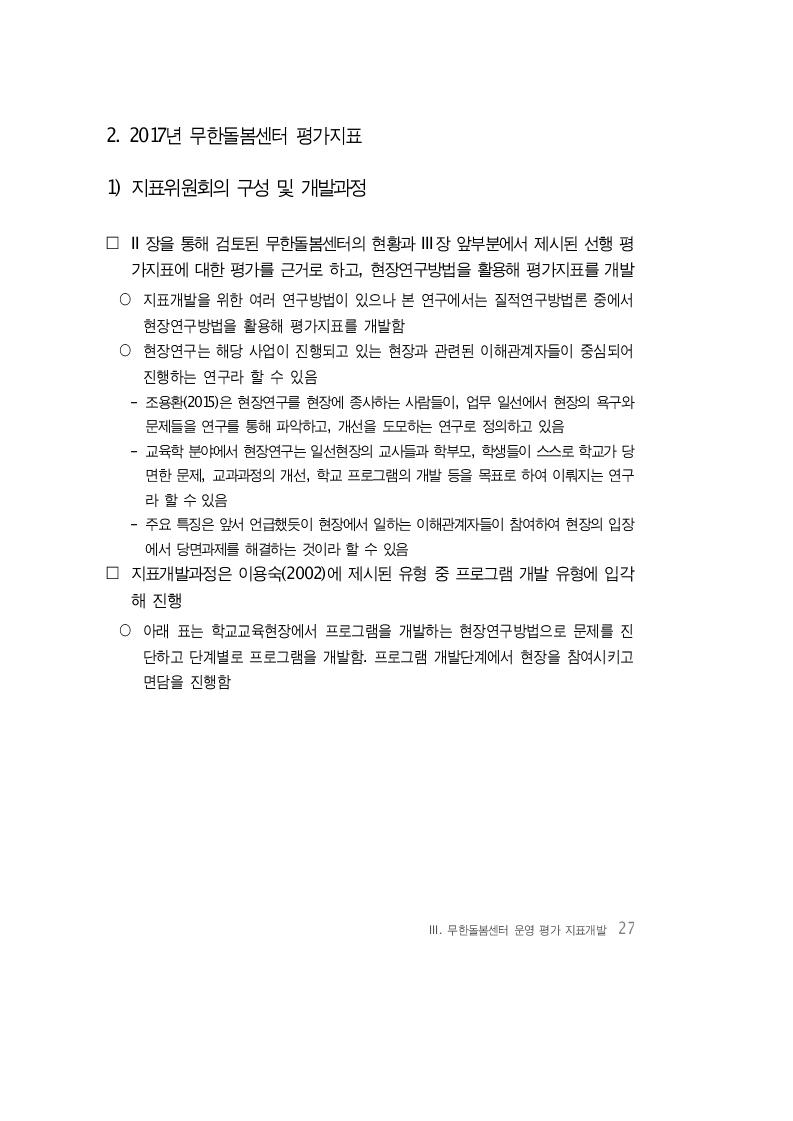 2. 2017년 무한돌봄센터 평가지표

1) 지표위원회의 구성 및 개발과정

□ Ⅱ장을 통해 검토된 무한돌봄센터의 현황과 Ⅲ장 앞부분에서 제시된 선행 평가지표에 대한 평가를 근거로 하고, 현장연구방법을 활용해 평가지표를 개발

○ 지표개발을 위한 여러 연구방법이 있으나 본 연구에서는 질적연구방법론 중에서 현장연구방법을 활용해 평가지표를 개발함

○ 현장연구는 해당 사업이 진행되고 있는 현장과 관련된 이해관계자들이 중심되어 진행하는 연구라 할 수 있음

- 조용환(2015)은 현장연구를 현장에 종사하는 사람들이, 업무 일선에서 현장의 욕구와 문제들을 연구를 통해 파악하고, 개선을 도모하는 연구로 정의하고 있음

- 교육학 분야에서 현장연구는 일선현장의 교사들과 학부모, 학생들이 스스로 학교가 당면한 문제, 교과과정의 개선, 학교 프로그램의 개발 등을 목표로 하여 이뤄지는 연구라 할 수 있음

- 주요 특징은 앞서 언급했듯이 현장에서 일하는 이해관계자들이 참여하여 현장의 입장에서 당면과제를 해결하는 것이라 할 수 있음

□ 지표개발과정은 이용숙(2002)에 제시된 유형 중 프로그램 개발 유형에 입각해 진행

○ 아래 표는 학교교육현장에서 프로그램을 개발하는 현장연구방법으로 문제를 진단하고 단계별로 프로그램을 개발함. 프로그램 개발단계에서 현장을 참여시키고 면담을 진행함

Ⅲ. 무한돌봄센터 운영 평가 지표개발 27